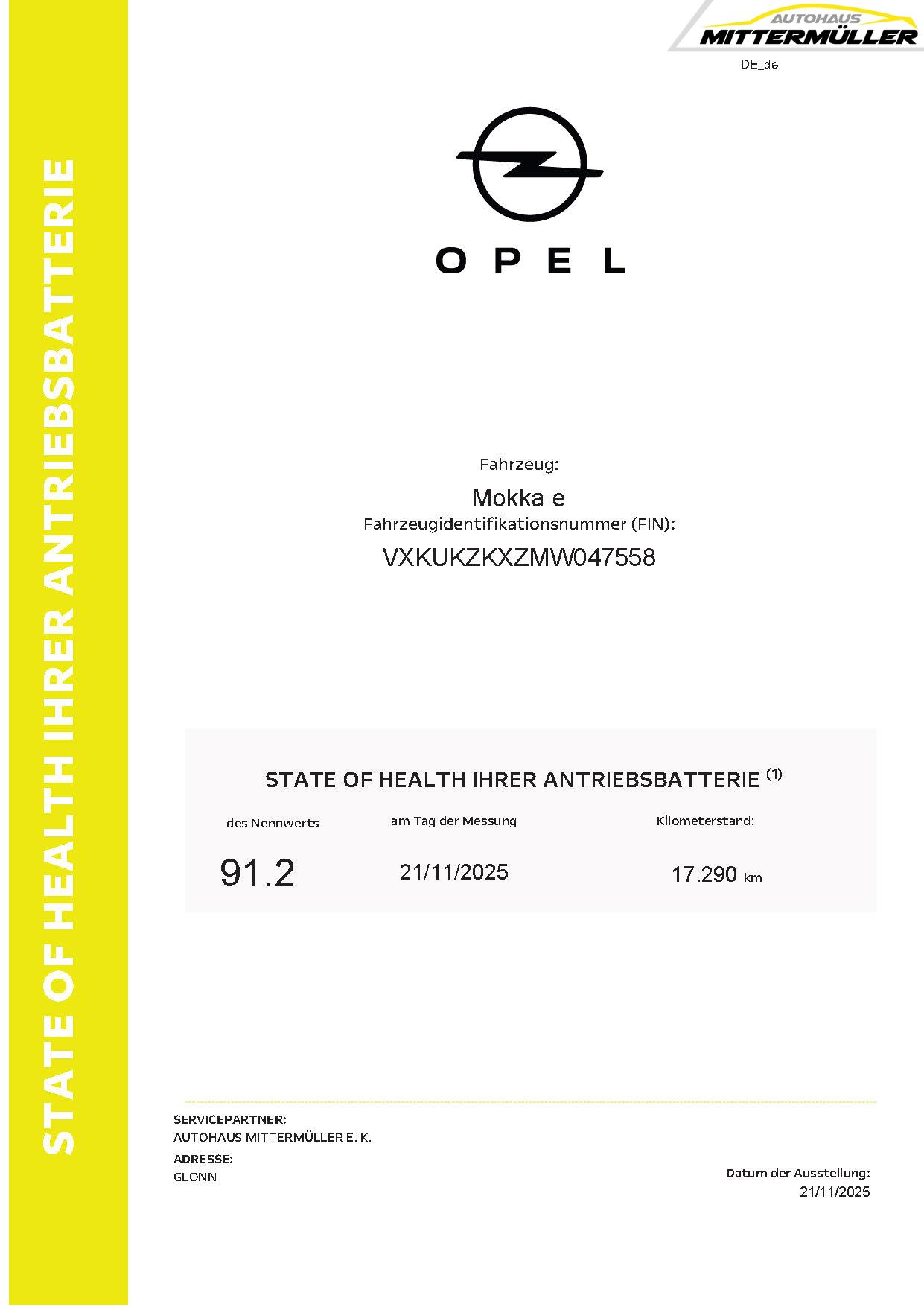 STATE OF HEALTH IHRER ANTRIEBSBATTERIE

AUTOHAUS
MITTERMÜLLER

DE_de

OPEL

Fahrzeug:

Mokka e

Fahrzeugidentifikationsnummer (FIN):

VXKUKZKXZMW047558

STATE OF HEALTH IHRER ANTRIEBSBATTERIE $^{(1)}$

| des Nennwerts | am Tag der Messung | Kilometerstand: |
|---|---|---|
| 91.2 | 21/11/2025 | 17.290 km |

SERVICEPARTNER:
AUTOHAUS MITTERMÜLLER E. K.

ADRESSE:
GLONN

Datum der Ausstellung:
21/11/2025